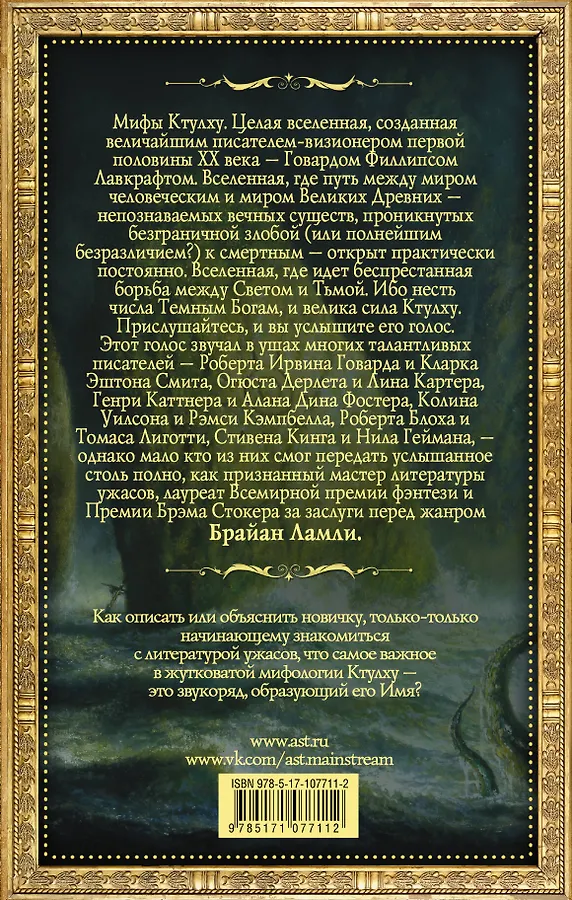 Мифы Ктулху. Целая вселенная, созданная величайшим писателем-визионером первой половины XX века — Говардом Филлипсом Лавкрафтом. Вселенная, где путь между миром человеческим и миром Великих Древних — непознаваемых вечных существ, проникнутых безграничной злобой (или полнейшим безразличием?) к смертным — открыт практически постоянно. Вселенная, где идет беспрестанная борьба между Светом и Тьмой. Ибо несть числа Темным Богам, и велика сила Ктулху. Прислушайтесь, и вы услышите его голос. Этот голос звучал в ушах многих талантливых писателей — Роберта Ирвина Говарда и Кларка Эштона Смита, Огюста Дерлета и Лина Картера, Генри Каттнера и Алана Дина Фостера, Колина Уилсона и Рэмси Кэмпбелла, Роберта Блоха и Томаса Лиготти, Стивена Кинга и Нила Геймана, — однако мало кто из них смог передать услышанное столь полно, как признанный мастер литературы ужасов, лауреат Всемирной премии фэнтези и Премии Брэма Стокера за заслуги перед жанром Брайан Ламли.

Как описать или объяснить новичку, только-только начинающему знакомиться с литературой ужасов, что самое важное в жутковатой мифологии Ктулху — это звукоряд, образующий его Имя?

www.ast.ru
www.vk.com/ast.mainstream

ISBN 978-5-17-107711-2

9 785171 077112